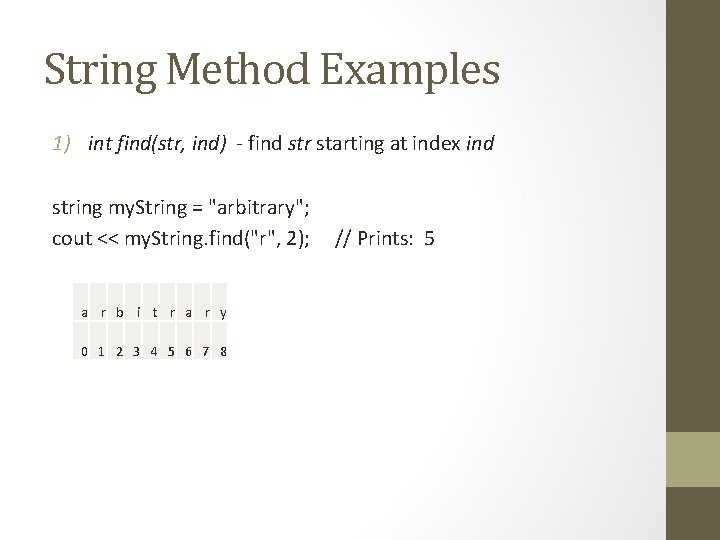 String Method Examples

1) int find(str, ind) - find str starting at index ind

string myString = "arbitrary";
cout << myString.find("r", 2); // Prints: 5

| a | r | b | i | t | r | a | r | y |
|---|---|---|---|---|---|---|---|---|
| 0 | 1 | 2 | 3 | 4 | 5 | 6 | 7 | 8 |